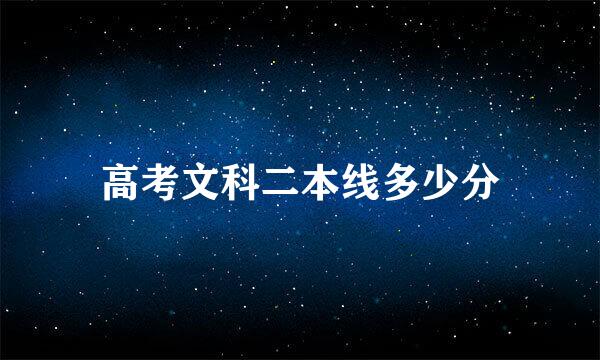 高考文科二本线多少分